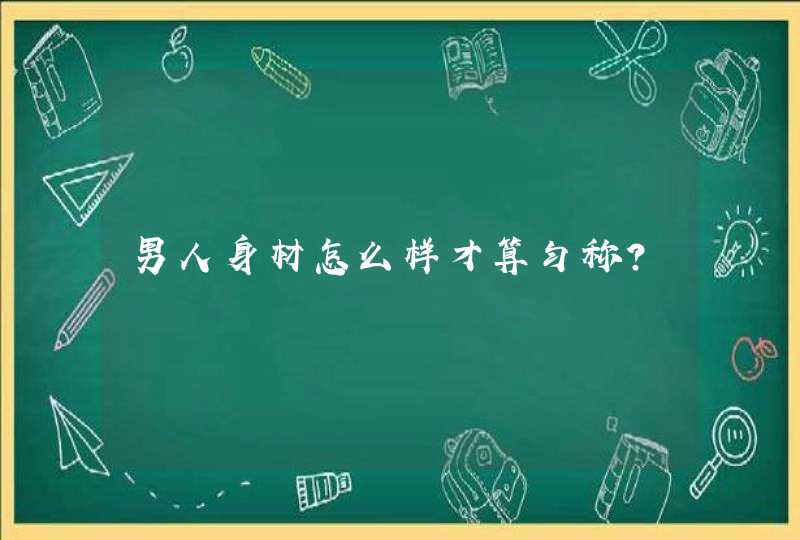 男人身材怎么样才算匀称?